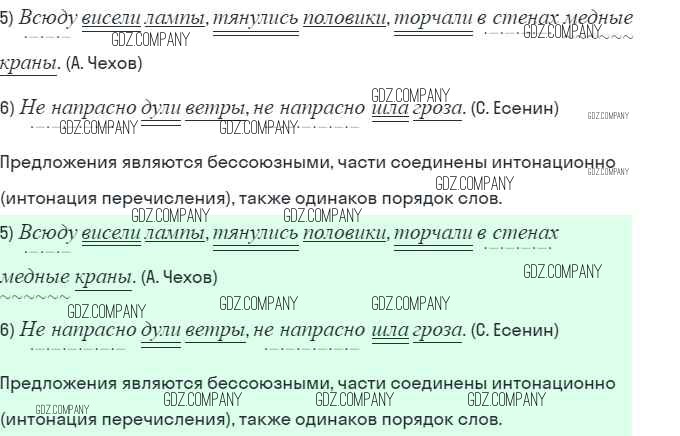 5) Всюду висели лампы, тянулись половики, торчали в стенах медные краны. (А. Чехов)

6) Не напрасно дули ветры, не напрасно шла гроза. (С. Есенин)

Предложения являются бессоюзными, части соединены интонационно (интонация перечисления), также одинаков порядок слов.

5) Всюду висели лампы, тянулись половики, торчали в стенах медные краны. (А. Чехов)

6) Не напрасно дули ветры, не напрасно шла гроза. (С. Есенин)

Предложения являются бессоюзными, части соединены интонационно (интонация перечисления), также одинаков порядок слов.

GDZ.COMPANY